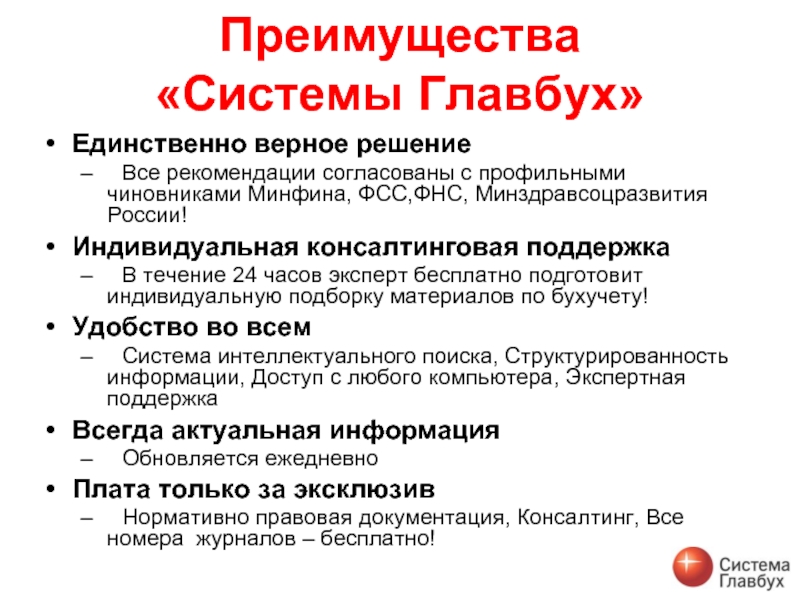 Преимущества «Системы Главбух»

• Единственно верное решение
– Все рекомендации согласованы с профильными чиновниками Минфина, ФСС,ФНС, Минздравсоцразвития России!
• Индивидуальная консалтинговая поддержка
– В течение 24 часов эксперт бесплатно подготовит индивидуальную подборку материалов по бухучету!
• Удобство во всем
– Система интеллектуального поиска, Структурированность информации, Доступ с любого компьютера, Экспертная поддержка
• Всегда актуальная информация
– Обновляется ежедневно
• Плата только за эксклюзив
– Нормативно правовая документация, Консалтинг, Все номера журналов – бесплатно!

Система Главбух